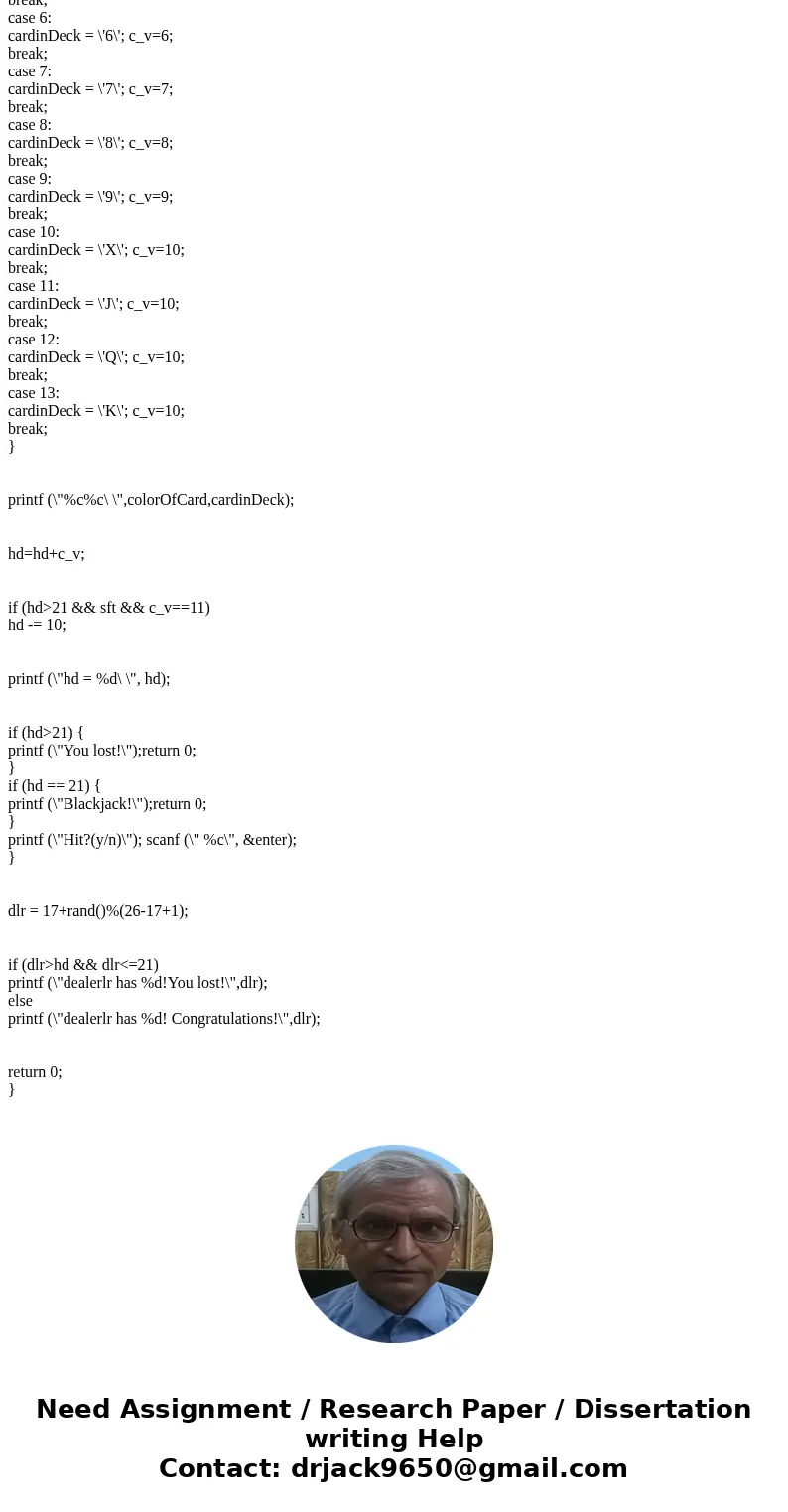 break;
case 6:
cardinDeck = \'6\'; c_v=6;
break;
case 7:
cardinDeck = \'7\'; c_v=7;
break;
case 8:
cardinDeck = \'8\'; c_v=8;
break;
case 9:
cardinDeck = \'9\'; c_v=9;
break;
case 10:
cardinDeck = \'X\'; c_v=10;
break;
case 11:
cardinDeck = \'J\'; c_v=10;
break;
case 12:
cardinDeck = \'Q\'; c_v=10;
break;
case 13:
cardinDeck = \'K\'; c_v=10;
break;
}

printf (\"%c%c\ \",colorOfCard,cardinDeck);

hd=hd+c_v;

if (hd>21 && sft && c_v==11)
hd -= 10;

printf (\"hd = %d\ \", hd);

if (hd>21) {
printf (\"You lost!\");return 0;
}
if (hd == 21) {
printf (\"Blackjack!\");return 0;
}
printf (\"Hit?(y/n)\"); scanf (\" %c\", &enter);
}

dlr = 17+rand()%(26-17+1);

if (dlr>hd && dlr<=21)
printf (\"dealerlr has %d!You lost!\",dlr);
else
printf (\"dealerlr has %d! Congratulations!\",dlr);

return 0;
}

Need Assignment / Research Paper / Dissertation writing Help
Contact: drjack9650@gmail.com